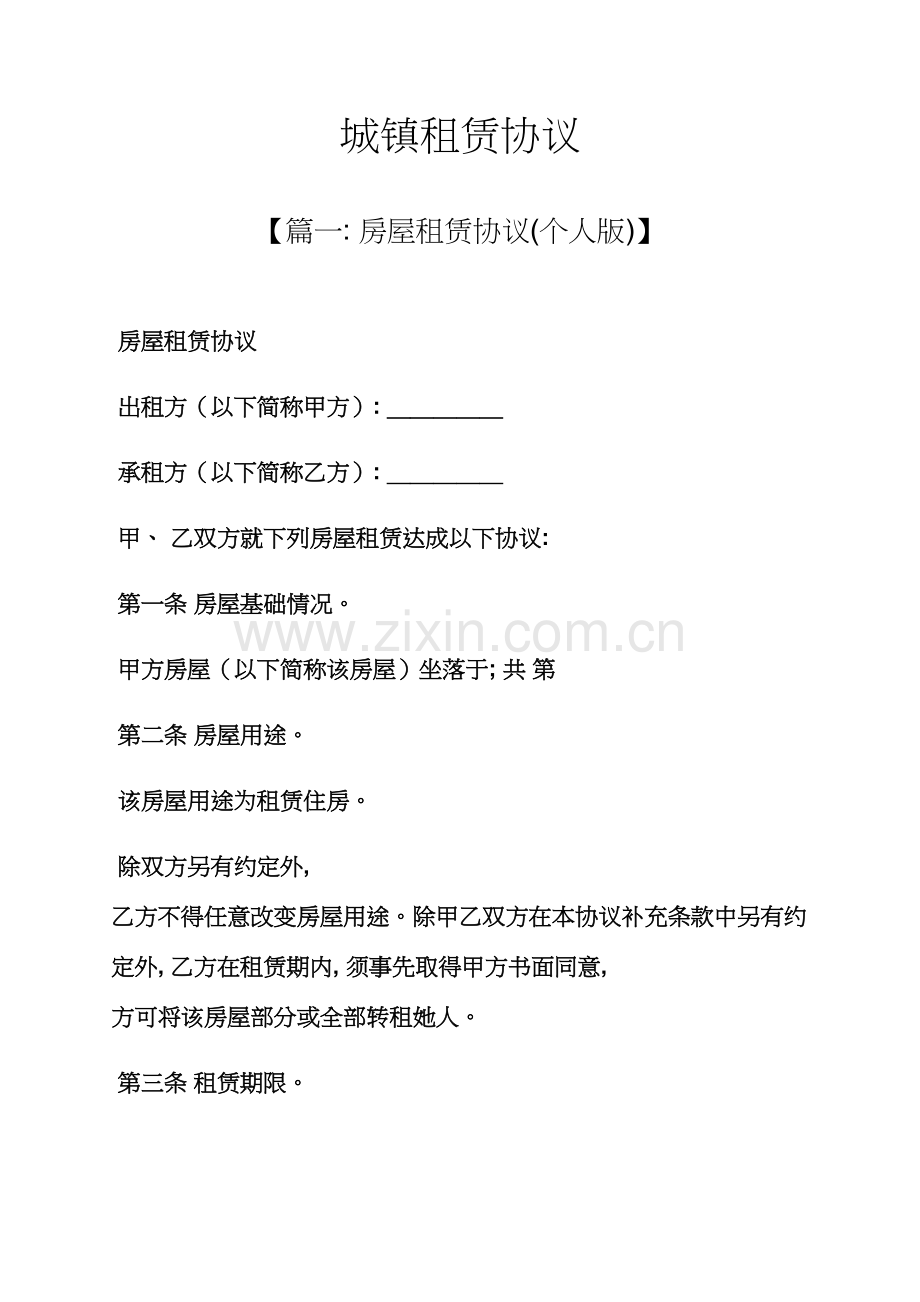 城镇租赁协议

【篇一: 房屋租赁协议(个人版)】

房屋租赁协议

出租方（以下简称甲方）: __________

承租方（以下简称乙方）: __________

甲、 乙双方就下列房屋租赁达成以下协议:

第一条 房屋基础情况。

www.zixin.com.cn

甲方房屋（以下简称该房屋）坐落于; 共 第

第二条 房屋用途。

该房屋用途为租赁住房。

除双方另有约定外,

乙方不得任意改变房屋用途。除甲乙双方在本协议补充条款中另有约定外, 乙方在租赁期内, 须事先取得甲方书面同意,

方可将该房屋部分或全部转租她人。

第三条 租赁期限。